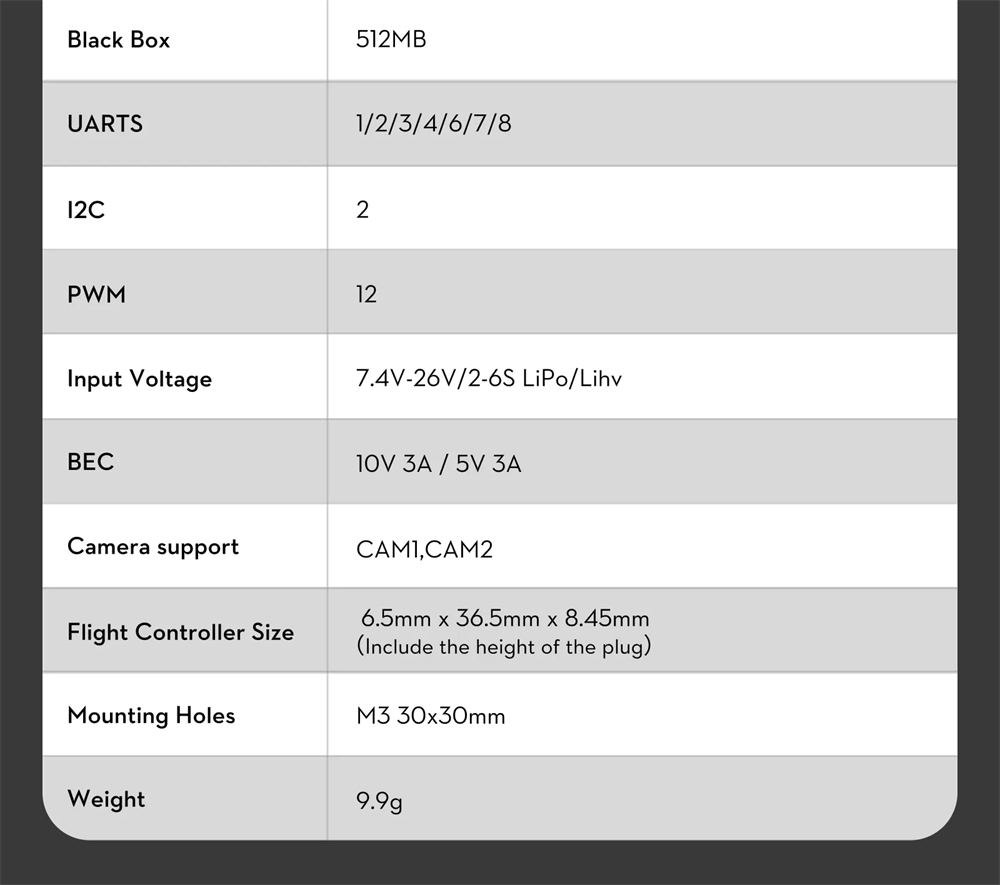 | Black Box | 512MB |
|---|---|
| UARTS | 1/2/3/4/6/7/8 |
| I2C | 2 |
| PWM | 12 |
| Input Voltage | 7.4V-26V/2-6S LiPo/Lihv |
| BEC | 10V 3A / 5V 3A |
| Camera support | CAM1,CAM2 |
| Flight Controller Size | 6.5mm x 36.5mm x 8.45mm (Include the height of the plug) |
| Mounting Holes | M3 30x30mm |
| Weight | 9.9g |